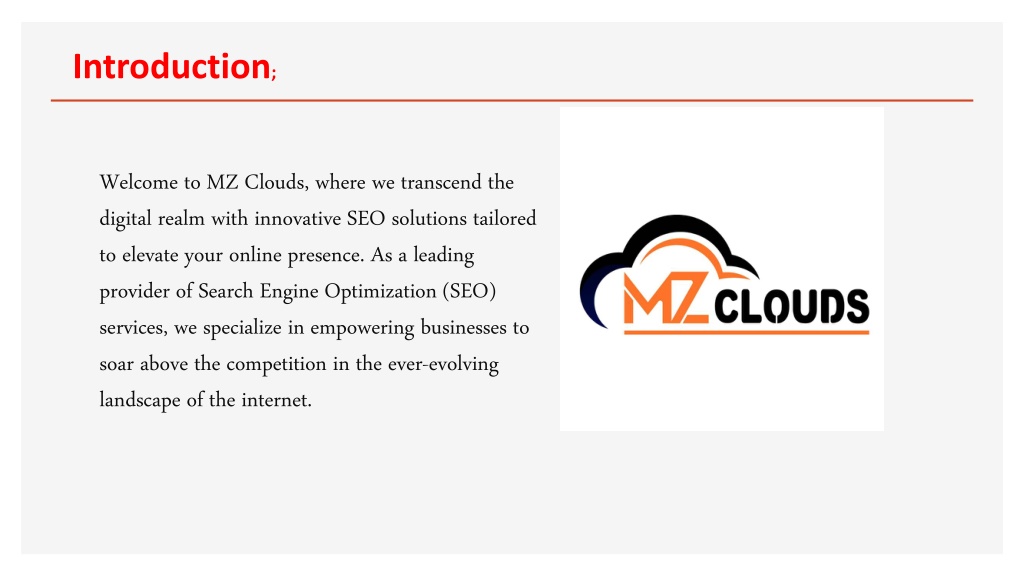 Introduction;

Welcome to MZ Clouds, where we transcend the digital realm with innovative SEO solutions tailored to elevate your online presence. As a leading provider of Search Engine Optimization (SEO) services, we specialize in empowering businesses to soar above the competition in the ever-evolving landscape of the internet.

MZ CLOUDS